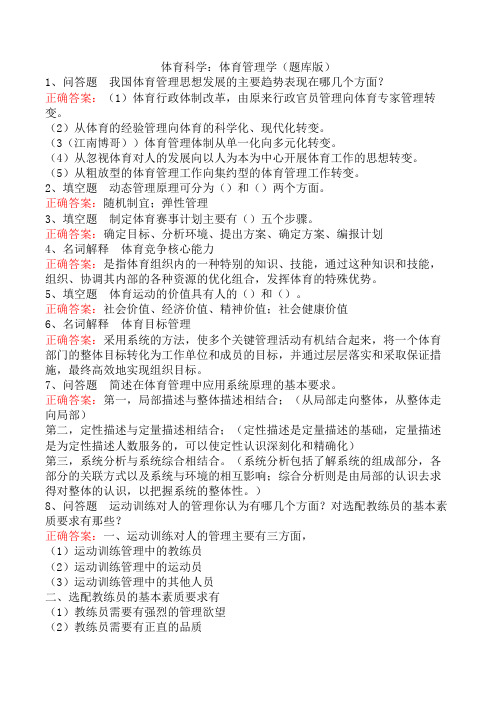 体育科学：体育管理学（题库版）

1、问答题 我国体育管理思想发展的主要趋势表现在哪几个方面？
正确答案：（1）体育行政体制改革，由原来行政官员管理向体育专家管理转变。
（2）从体育的经验管理向体育的科学化、现代化转变。
（3（江南博哥））体育管理体制从单一化向多元化转变。
（4）从忽视体育对人的发展向以人为本为中心开展体育工作的思想转变。
（5）从粗放型的体育管理工作向集约型的体育管理工作转变。

2、填空题 动态管理原理可分为（）和（）两个方面。
正确答案：随机制宜；弹性管理

3、填空题 制定体育赛事计划主要有（）五个步骤。
正确答案：确定目标、分析环境、提出方案、确定方案、编报计划

4、名词解释 体育竞争核心能力
正确答案：是指体育组织内的一种特别的知识、技能，通过这种知识和技能，组织、协调其内部的各种资源的优化组合，发挥体育的特殊优势。

5、填空题 体育运动的价值具有人的（）和（）。
正确答案：社会价值、经济价值、精神价值；社会健康价值

6、名词解释 体育目标管理
正确答案：采用系统的方法，使多个关键管理活动有机结合起来，将一个体育部门的整体目标转化为工作单位和成员的目标，并通过层层落实和采取保证措施，最终高效地实现组织目标。

7、问答题 简述在体育管理中应用系统原理的基本要求。
正确答案：第一，局部描述与整体描述相结合；（从局部走向整体，从整体走向局部）
第二，定性描述与定量描述相结合；（定性描述是定量描述的基础，定量描述是为定性描述人数服务的，可以使定性认识深刻化和精确化）
第三，系统分析与系统综合相结合。（系统分析包括了解系统的组成部分，各部分的关联方式以及系统与环境的相互影响；综合分析则是由局部的认识去求得对整体的认识，以把握系统的整体性。）

8、问答题 运动训练对人的管理你认为有哪几个方面？对选配教练员的基本素质要求有那些？
正确答案：一、运动训练对人的管理主要有三方面，
（1）运动训练管理中的教练员
（2）运动训练管理中的运动员
（3）运动训练管理中的其他人员
二、选配教练员的基本素质要求有
（1）教练员需要有强烈的管理欲望
（2）教练员需要有正直的品质